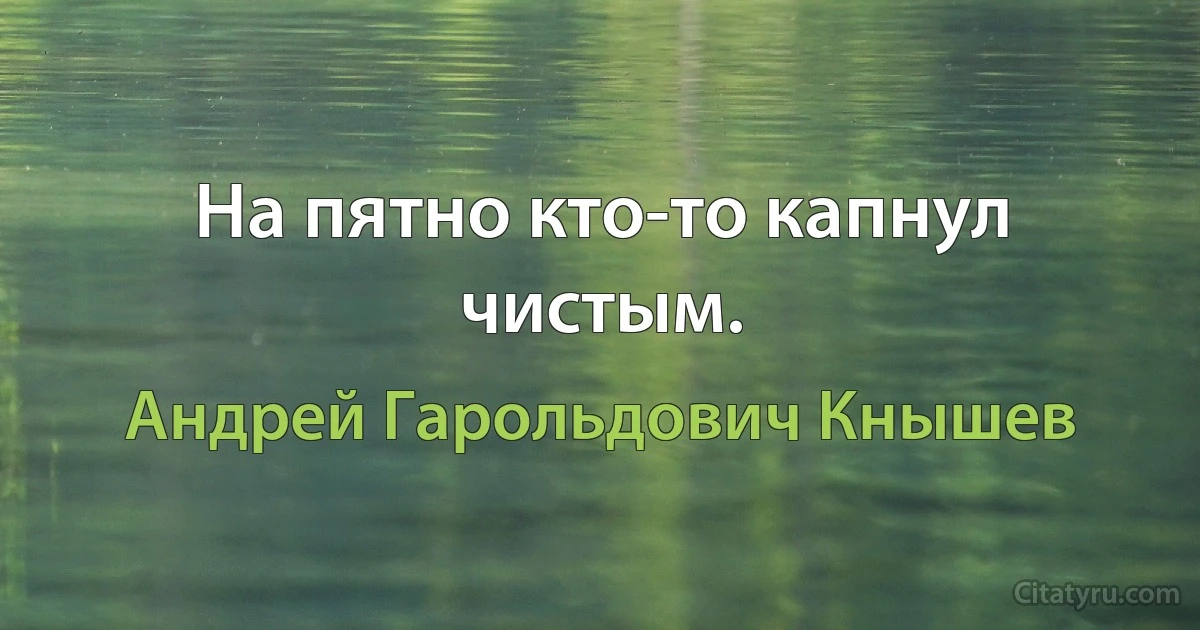 На пятно кто-то капнул чистым.

Андрей Гарольдович Кнышев

Citatyru.com